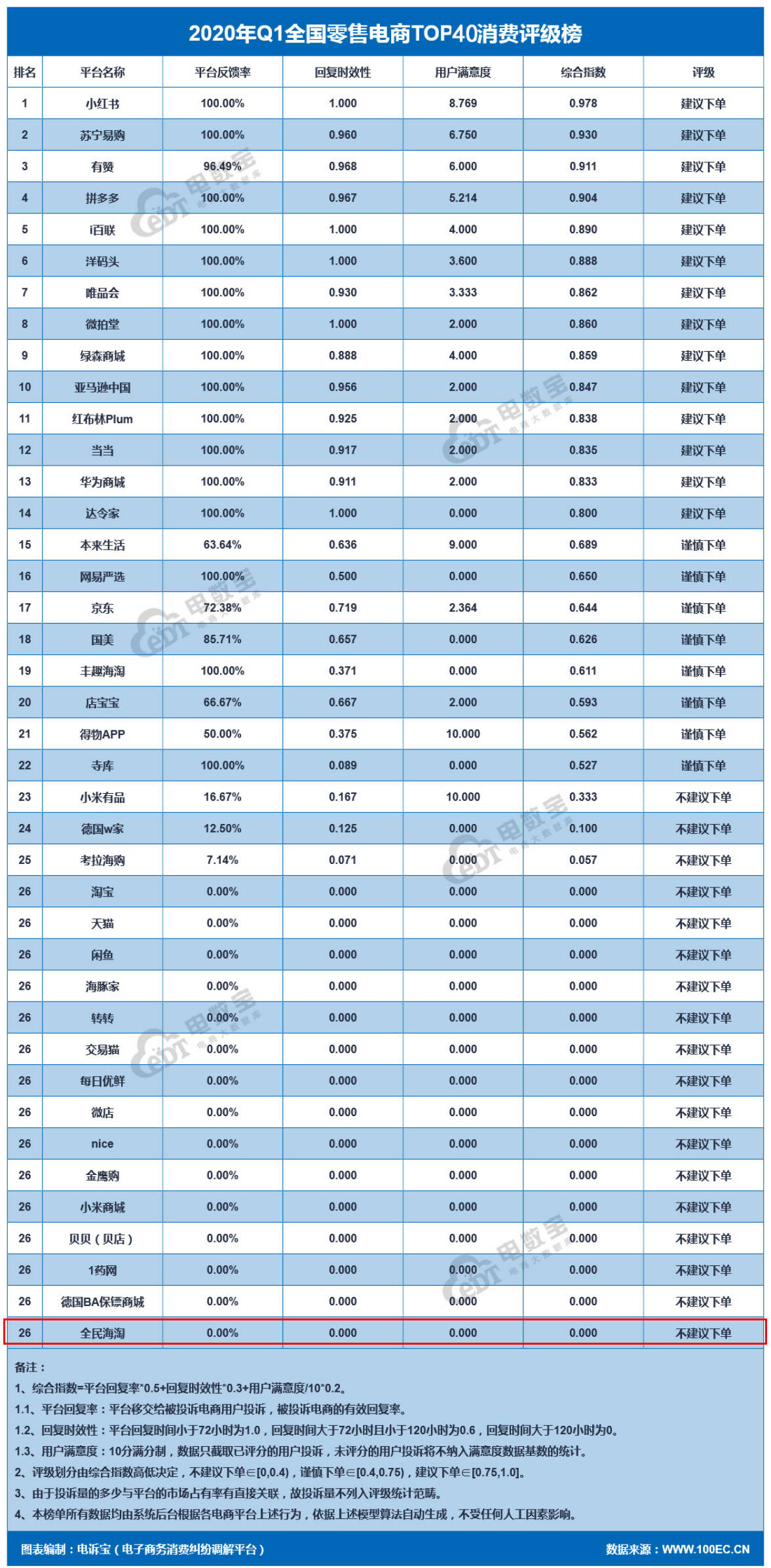 2020年Q1全国零售电商TOP40消费评级榜

| 排名 | 平台名称 | 平台反馈率 | 回复时效性 | 用户满意度 | 综合指数 | 评级 |
|---|---|---|---|---|---|---|
| 1 | 小红书 | 100.00% | 1.000 | 8.769 | 0.978 | 建议下单 |
| 2 | 苏宁易购 | 100.00% | 0.960 | 6.750 | 0.930 | 建议下单 |
| 3 | 有赞 | 96.49% | 0.968 | 6.000 | 0.911 | 建议下单 |
| 4 | 拼多多 | 100.00% | 0.967 | 5.214 | 0.904 | 建议下单 |
| 5 | i百联 | 100.00% | 1.000 | 4.000 | 0.890 | 建议下单 |
| 6 | 洋码头 | 100.00% | 1.000 | 3.600 | 0.888 | 建议下单 |
| 7 | 唯品会 | 100.00% | 0.930 | 3.333 | 0.862 | 建议下单 |
| 8 | 微拍堂 | 100.00% | 1.000 | 2.000 | 0.860 | 建议下单 |
| 9 | 绿森商城 | 100.00% | 0.888 | 4.000 | 0.859 | 建议下单 |
| 10 | 亚马逊中国 | 100.00% | 0.956 | 2.000 | 0.847 | 建议下单 |
| 11 | 红布林Plum | 100.00% | 0.925 | 2.000 | 0.838 | 建议下单 |
| 12 | 当当 | 100.00% | 0.917 | 2.000 | 0.835 | 建议下单 |
| 13 | 华为商城 | 100.00% | 0.911 | 2.000 | 0.833 | 建议下单 |
| 14 | 达令家 | 100.00% | 1.000 | 0.000 | 0.800 | 建议下单 |
| 15 | 本来生活 | 63.64% | 0.636 | 9.000 | 0.689 | 谨慎下单 |
| 16 | 网易严选 | 100.00% | 0.500 | 0.000 | 0.650 | 谨慎下单 |
| 17 | 京东 | 72.38% | 0.719 | 2.364 | 0.644 | 谨慎下单 |
| 18 | 国美 | 85.71% | 0.657 | 0.000 | 0.626 | 谨慎下单 |
| 19 | 丰趣海淘 | 100.00% | 0.371 | 0.000 | 0.611 | 谨慎下单 |
| 20 | 店宝宝 | 66.67% | 0.667 | 2.000 | 0.593 | 谨慎下单 |
| 21 | 得物APP | 50.00% | 0.375 | 10.000 | 0.562 | 谨慎下单 |
| 22 | 寺库 | 100.00% | 0.089 | 0.000 | 0.527 | 谨慎下单 |
| 23 | 小米有品 | 16.67% | 0.167 | 10.000 | 0.333 | 不建议下单 |
| 24 | 德国w家 | 12.50% | 0.125 | 0.000 | 0.100 | 不建议下单 |
| 25 | 考拉海购 | 7.14% | 0.071 | 0.000 | 0.057 | 不建议下单 |
| 26 | 淘宝 | 0.00% | 0.000 | 0.000 | 0.000 | 不建议下单 |
| 26 | 天猫 | 0.00% | 0.000 | 0.000 | 0.000 | 不建议下单 |
| 26 | 闲鱼 | 0.00% | 0.000 | 0.000 | 0.000 | 不建议下单 |
| 26 | 海豚家 | 0.00% | 0.000 | 0.000 | 0.000 | 不建议下单 |
| 26 | 转转 | 0.00% | 0.000 | 0.000 | 0.000 | 不建议下单 |
| 26 | 交易猫 | 0.00% | 0.000 | 0.000 | 0.000 | 不建议下单 |
| 26 | 每日优鲜 | 0.00% | 0.000 | 0.000 | 0.000 | 不建议下单 |
| 26 | 微店 | 0.00% | 0.000 | 0.000 | 0.000 | 不建议下单 |
| 26 | nice | 0.00% | 0.000 | 0.000 | 0.000 | 不建议下单 |
| 26 | 金鹰购 | 0.00% | 0.000 | 0.000 | 0.000 | 不建议下单 |
| 26 | 小米商城 | 0.00% | 0.000 | 0.000 | 0.000 | 不建议下单 |
| 26 | 贝贝（贝店） | 0.00% | 0.000 | 0.000 | 0.000 | 不建议下单 |
| 26 | 1药网 | 0.00% | 0.000 | 0.000 | 0.000 | 不建议下单 |
| 26 | 德国BA保镖商城 | 0.00% | 0.000 | 0.000 | 0.000 | 不建议下单 |
| 26 | 全民海淘 | 0.00% | 0.000 | 0.000 | 0.000 | 不建议下单 |

备注：
1、综合指数=平台回复率*0.5+回复时效性*0.3+用户满意度/10*0.2。
1.1、平台回复率：平台移交给被投诉电商用户投诉，被投诉电商的有效回复率。
1.2、回复时效性：平台回复时间小于72小时为1.0，回复时间大于72小时且小于120小时为0.6，回复时间大于120小时为0。
1.3、用户满意度：10分满分制，数据只截取已评分的用户投诉，未评分的用户投诉将不纳入满意度数据基数的统计。
2、评级划分由综合指数高低决定，不建议下单∈[0,0.4)，谨慎下单∈[0.4,0.75)，建议下单∈[0.75,1.0]。
3、由于投诉量的多少与平台的市场占有率有直接关联，故投诉量不列入评级统计范畴。
4、本榜单所有数据均由系统后台根据各电商平台上述行为，依据上述模型算法自动生成，不受任何人工因素影响。

图表编制：电诉宝（电子商务消费纠纷调解平台）
数据来源：WWW.100EC.CN